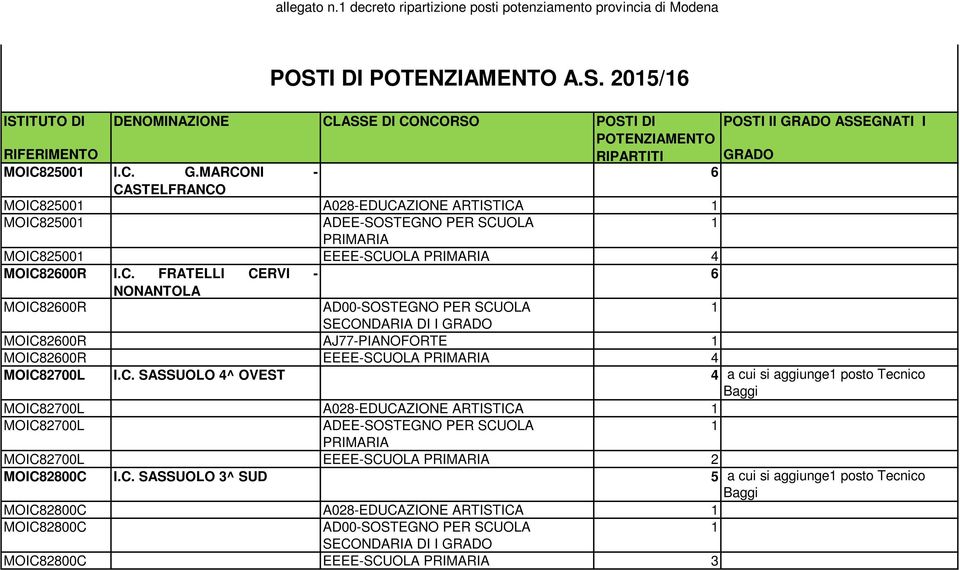 allegato n.1 decreto ripartizione posti potenziamento provincia di Modena

POSTI DI POTENZIAMENTO A.S. 2015/16

| ISTITUTO DI RIFERIMENTO | DENOMINAZIONE | CLASSE DI CONCORSO | POSTI DI POTENZIAMENTO RIPARTITI | POSTI II GRADO ASSEGNATI I GRADO |
|---|---|---|---|---|
| MOIC825001 | I.C. G.MARCONI - CASTELFRANCO | | 6 | |
| MOIC825001 | | A028-EDUCAZIONE ARTISTICA | 1 | |
| MOIC825001 | | ADEE-SOSTEGNO PER SCUOLA PRIMARIA | 1 | |
| MOIC825001 | | EEEE-SCUOLA PRIMARIA | 4 | |
| MOIC82600R | I.C. FRATELLI CERVI - NONANTOLA | | 6 | |
| MOIC82600R | | AD00-SOSTEGNO PER SCUOLA SECONDARIA DI I GRADO | 1 | |
| MOIC82600R | | AJ77-PIANOFORTE | 1 | |
| MOIC82600R | | EEEE-SCUOLA PRIMARIA | 4 | |
| MOIC82700L | I.C. SASSUOLO 4^ OVEST | | 4 | a cui si aggiunge1 posto Tecnico Baggi |
| MOIC82700L | | A028-EDUCAZIONE ARTISTICA | 1 | |
| MOIC82700L | | ADEE-SOSTEGNO PER SCUOLA PRIMARIA | 1 | |
| MOIC82700L | | EEEE-SCUOLA PRIMARIA | 2 | |
| MOIC82800C | I.C. SASSUOLO 3^ SUD | | 5 | a cui si aggiunge1 posto Tecnico Baggi |
| MOIC82800C | | A028-EDUCAZIONE ARTISTICA | 1 | |
| MOIC82800C | | AD00-SOSTEGNO PER SCUOLA SECONDARIA DI I GRADO | 1 | |
| MOIC82800C | | EEEE-SCUOLA PRIMARIA | 3 | |